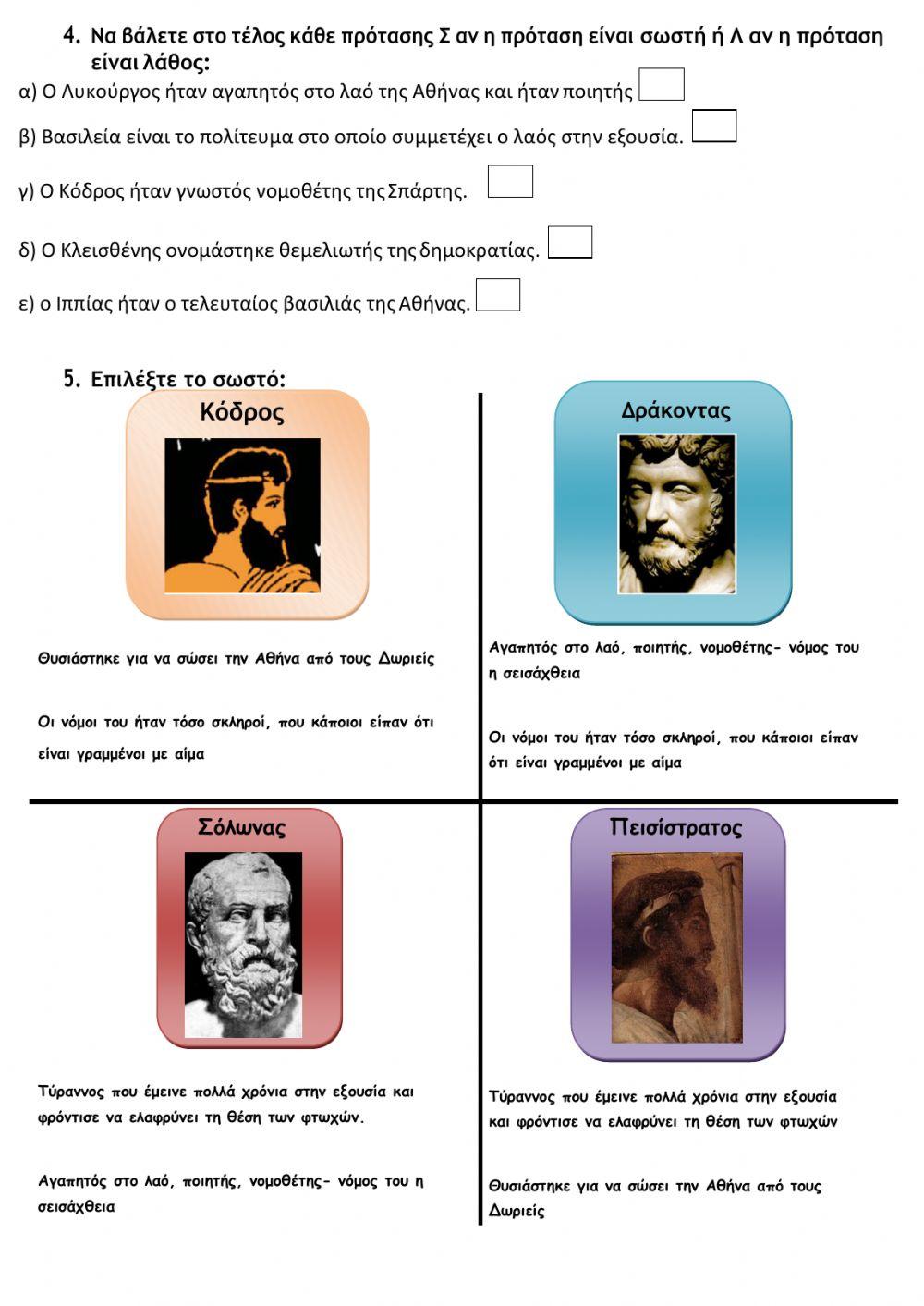 4. Να βάλετε στο τέλος κάθε πρότασης Σ αν η πρόταση είναι σωστή ή Λ αν η πρόταση είναι λάθος:

α) Ο Λυκούργος ήταν αγαπητός στο λαό της Αθήνας και ήταν ποιητής

β) Βασιλεία είναι το πολίτευμα στο οποίο συμμετέχει ο λαός στην εξουσία.

γ) Ο Κόδρος ήταν γνωστός νομοθέτης της Σπάρτης.

δ) Ο Κλεισθένης ονομάστηκε θεμελιωτής της δημοκρατίας.

ε) ο Ιππίας ήταν ο τελευταίος βασιλιάς της Αθήνας.

5. Επιλέξτε το σωστό:

Κόδρος

Θυσιάστηκε για να σώσει την Αθήνα από τους Δωριείς

Οι νόμοι του ήταν τόσο σκληροί, που κάποιοι είπαν ότι είναι γραμμένοι με αίμα

Δράκοντας

Αγαπητός στο λαό, ποιητής, νομοθέτης- νόμος του η σεισάχθεια

Οι νόμοι του ήταν τόσο σκληροί, που κάποιοι είπαν ότι είναι γραμμένοι με αίμα

Σόλωνας

Τύραννος που έμεινε πολλά χρόνια στην εξουσία και φρόντισε να ελαφρύνει τη θέση των φτωχών.

Αγαπητός στο λαό, ποιητής, νομοθέτης- νόμος του η σεισάχθεια

Πεισίστρατος

Τύραννος που έμεινε πολλά χρόνια στην εξουσία και φρόντισε να ελαφρύνει τη θέση των φτωχών

Θυσιάστηκε για να σώσει την Αθήνα από τους Δωριείς